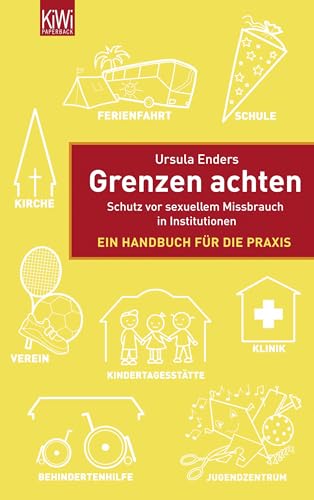 KiWi PAPERBACK

FERIENFAHRT

SCHULE

KIRCHE

Ursula Enders
Grenzen achten
Schutz vor sexuellem Missbrauch in Institutionen
EIN HANDBUCH FÜR DIE PRAXIS

VEREIN

KINDERTAGESSTÄTTE

KLINIK

BEHINDERTENHILFE

JUGENDZENTRUM